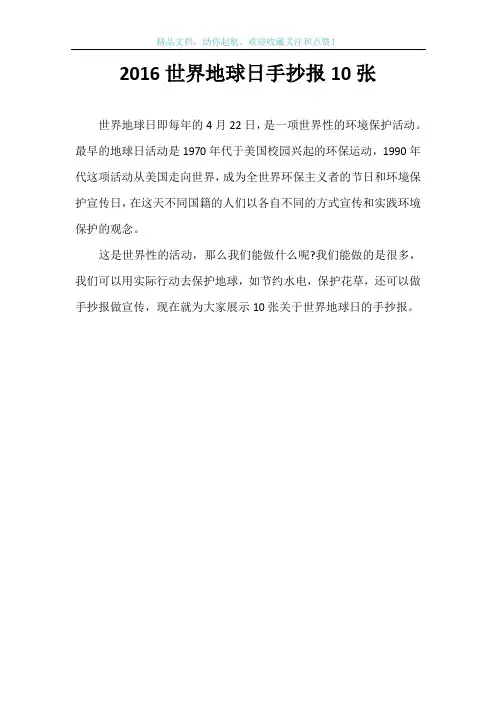 精品文档，助你起航，欢迎收藏关注和点赞！

2016 世界地球日手抄报 10 张

世界地球日即每年的 4 月 22 日，是一项世界性的环境保护活动。最早的地球日活动是 1970 年代于美国校园兴起的环保运动，1990 年代这项活动从美国走向世界，成为全世界环保主义者的节日和环境保护宣传日，在这天不同国籍的人们以各自不同的方式宣传和实践环境保护的观念。

这是世界性的活动，那么我们能做什么呢?我们能做的是很多，我们可以用实际行动去保护地球，如节约水电，保护花草，还可以做手抄报做宣传，现在就为大家展示 10 张关于世界地球日的手抄报。